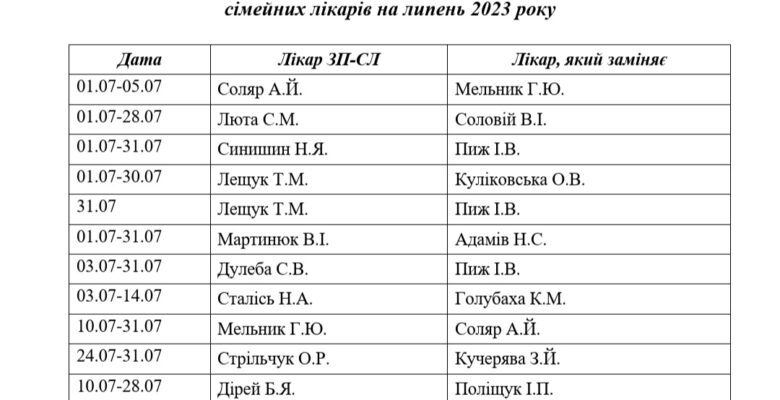 сімейних лікарів на липень 2023 року

| Дата | Лікар ЗП-СЛ | Лікар, який заміняє |
|---|---|---|
| 01.07-05.07 | Соляр А.Й. | Мельник Г.Ю. |
| 01.07-28.07 | Люта С.М. | Соловій В.І. |
| 01.07-31.07 | Синишин Н.Я. | Пиж І.В. |
| 01.07-30.07 | Лещук Т.М. | Куліковська О.В. |
| 31.07 | Лещук Т.М. | Пиж І.В. |
| 01.07-31.07 | Мартинюк В.І. | Адамів Н.С. |
| 03.07-31.07 | Дулеба С.В. | Пиж І.В. |
| 03.07-14.07 | Сталісь Н.А. | Голубаха К.М. |
| 10.07-31.07 | Мельник Г.Ю. | Соляр А.Й. |
| 24.07-31.07 | Стрільчук О.Р. | Кучерява З.Й. |
| 10.07-28.07 | Дірей Б.Я. | Поліщук І.П. |